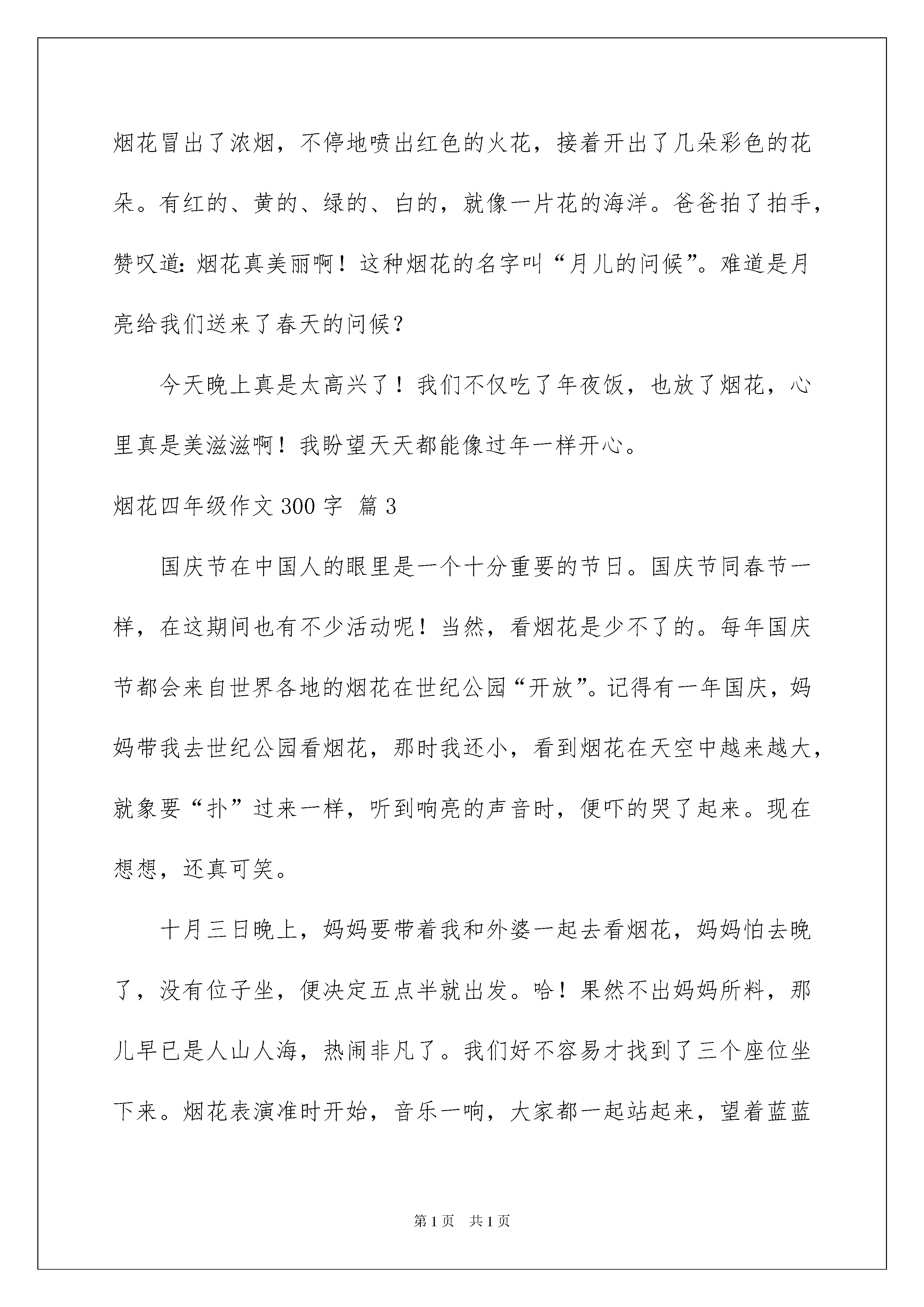 烟花冒出了浓烟，不停地喷出红色的火花，接着开出了几朵彩色的花朵。有红的、黄的、绿的、白的，就像一片花的海洋。爸爸拍了拍手，赞叹道：烟花真美丽啊！这种烟花的名字叫“月儿的问候”。难道是月亮给我们送来了春天的问候？

今天晚上真是太高兴了！我们不仅吃了年夜饭，也放了烟花，心里真是美滋滋啊！我盼望天天都能像过年一样开心。

烟花四年级作文 300 字 篇 3

国庆节在中国人的眼里是一个十分重要的节日。国庆节同春节一样，在这期间也有不少活动呢！当然，看烟花是少不了的。每年国庆节都会来自世界各地的烟花在世纪公园“开放”。记得有一年国庆，妈妈带我去世纪公园看烟花，那时我还小，看到烟花在天空中越来越大，就象要“扑”过来一样，听到响亮的声音时，便吓的哭了起来。现在想想，还真可笑。

十月三日晚上，妈妈要带着我和外婆一起去看烟花，妈妈怕去晚了，没有位子坐，便决定五点半就出发。哈！果然不出妈妈所料，那儿早已是人山人海，热闹非凡了。我们好不容易才找到了三个座位坐下来。烟花表演准时开始，音乐一响，大家都一起站起来，望着蓝蓝

第 1 页　共 1 页